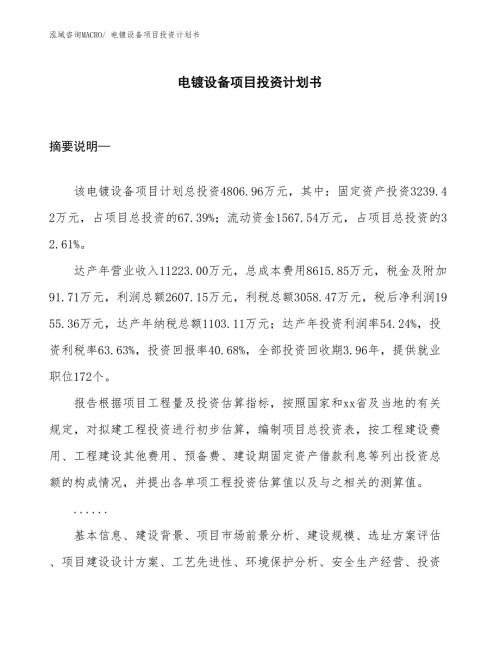 泓域咨询MACRO/ 电镀设备项目投资计划书

电镀设备项目投资计划书

摘要说明—

该电镀设备项目计划总投资4806.96万元，其中：固定资产投资3239.42万元，占项目总投资的67.39%；流动资金1567.54万元，占项目总投资的32.61%。

达产年营业收入11223.00万元，总成本费用8615.85万元，税金及附加91.71万元，利润总额2607.15万元，利税总额3058.47万元，税后净利润1955.36万元，达产年纳税总额1103.11万元；达产年投资利润率54.24%，投资利税率63.63%，投资回报率40.68%，全部投资回收期3.96年，提供就业职位172个。

报告根据项目工程量及投资估算指标，按照国家和xx省及当地的有关规定，对拟建工程投资进行初步估算，编制项目总投资表，按工程建设费用、工程建设其他费用、预备费、建设期固定资产借款利息等列出投资总额的构成情况，并提出各单项工程投资估算值以及与之相关的测算值。

......

基本信息、建设背景、项目市场前景分析、建设规模、选址方案评估、项目建设设计方案、工艺先进性、环境保护分析、安全生产经营、投资